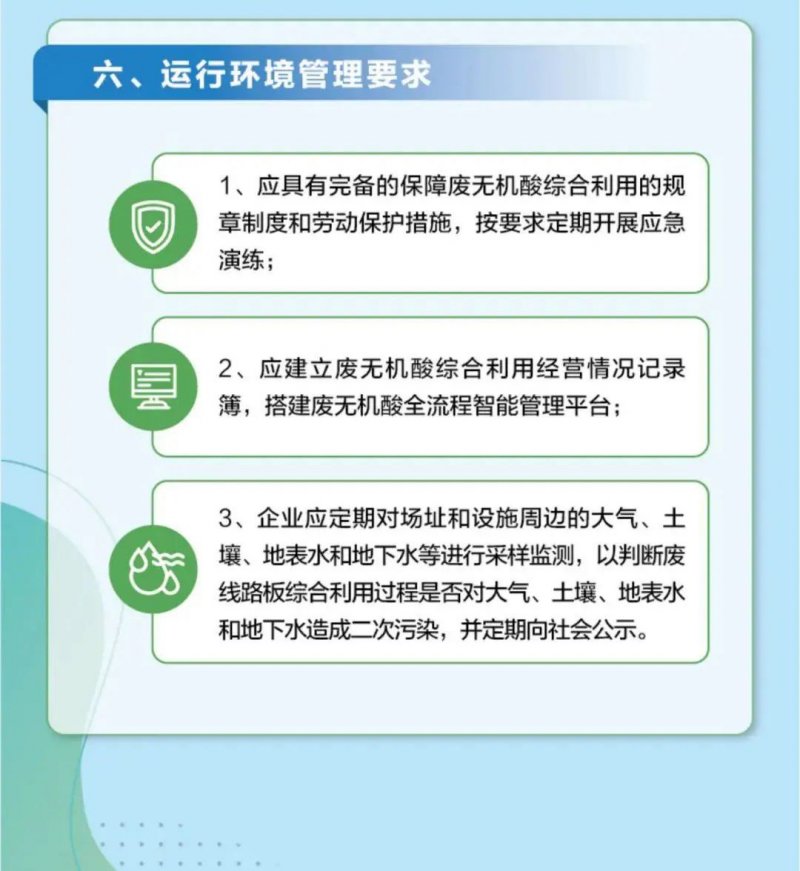 六、运行环境管理要求

1、应具有完备的保障废无机酸综合利用的规章制度和劳动保护措施，按要求定期开展应急演练；

2、应建立废无机酸综合利用经营情况记录簿，搭建废无机酸全流程智能管理平台；

3、企业应定期对场址和设施周边的大气、土壤、地表水和地下水等进行采样监测，以判断废线路板综合利用过程是否对大气、土壤、地表水和地下水造成二次污染，并定期向社会公示。